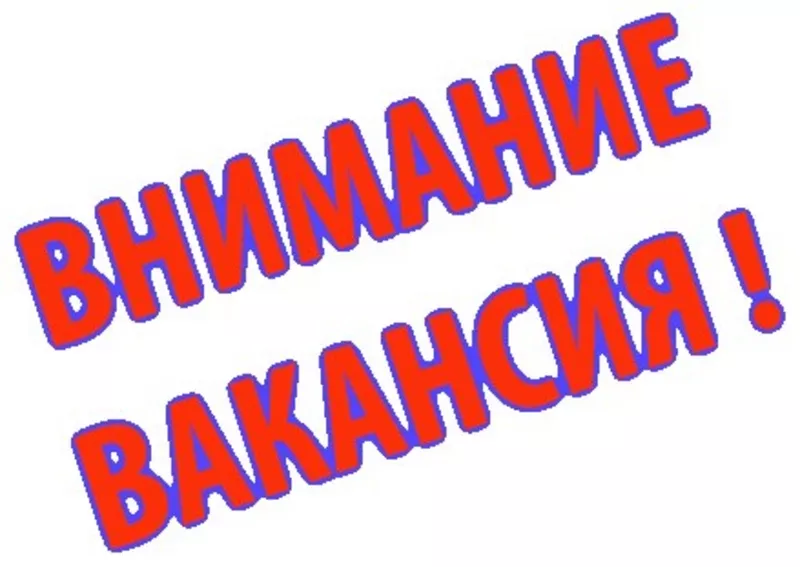 ВНИМАНИЕ
ВАКАНСИЯ !